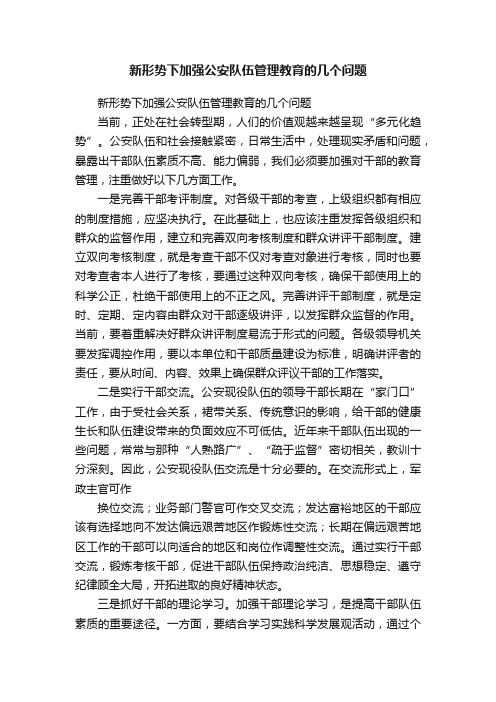 新形势下加强公安队伍管理教育的几个问题

新形势下加强公安队伍管理教育的几个问题

当前，正处在社会转型期，人们的价值观越来越呈现“多元化趋势”。公安队伍和社会接触紧密，日常生活中，处理现实矛盾和问题，暴露出干部队伍素质不高、能力偏弱，我们必须要加强对干部的教育管理，注重做好以下几方面工作。

一是完善干部考评制度。对各级干部的考查，上级组织都有相应的制度措施，应坚决执行。在此基础上，也应该注重发挥各级组织和群众的监督作用，建立和完善双向考核制度和群众讲评干部制度。建立双向考核制度，就是考查干部不仅对考查对象进行考核，同时也要对考查者本人进行了考核，要通过这种双向考核，确保干部使用上的科学公正，杜绝干部使用上的不正之风。完善讲评干部制度，就是定时、定期、定内容由群众对干部逐级讲评，以发挥群众监督的作用。当前，要着重解决好群众讲评制度易流于形式的问题。各级领导机关要发挥调控作用，要以本单位和干部质量建设为标准，明确讲评者的责任，要从时间、内容、效果上确保群众评议干部的工作落实。

二是实行干部交流。公安现役队伍的领导干部长期在“家门口”工作，由于受社会关系，裙带关系、传统意识的影响，给干部的健康生长和队伍建设带来的负面效应不可低估。近年来干部队伍出现的一些问题，常常与那种“人熟路广”、“疏于监督”密切相关，教训十分深刻。因此，公安现役队伍交流是十分必要的。在交流形式上，军政主官可作

换位交流；业务部门警官可作交叉交流；发达富裕地区的干部应该有选择地向不发达偏远艰苦地区作锻炼性交流；长期在偏远艰苦地区工作的干部可以向适合的地区和岗位作调整性交流。通过实行干部交流，锻炼考核干部，促进干部队伍保持政治纯洁、思想稳定、遵守纪律顾全大局，开拓进取的良好精神状态。

三是抓好干部的理论学习。加强干部理论学习，是提高干部队伍素质的重要途径。一方面，要结合学习实践科学发展观活动，通过个